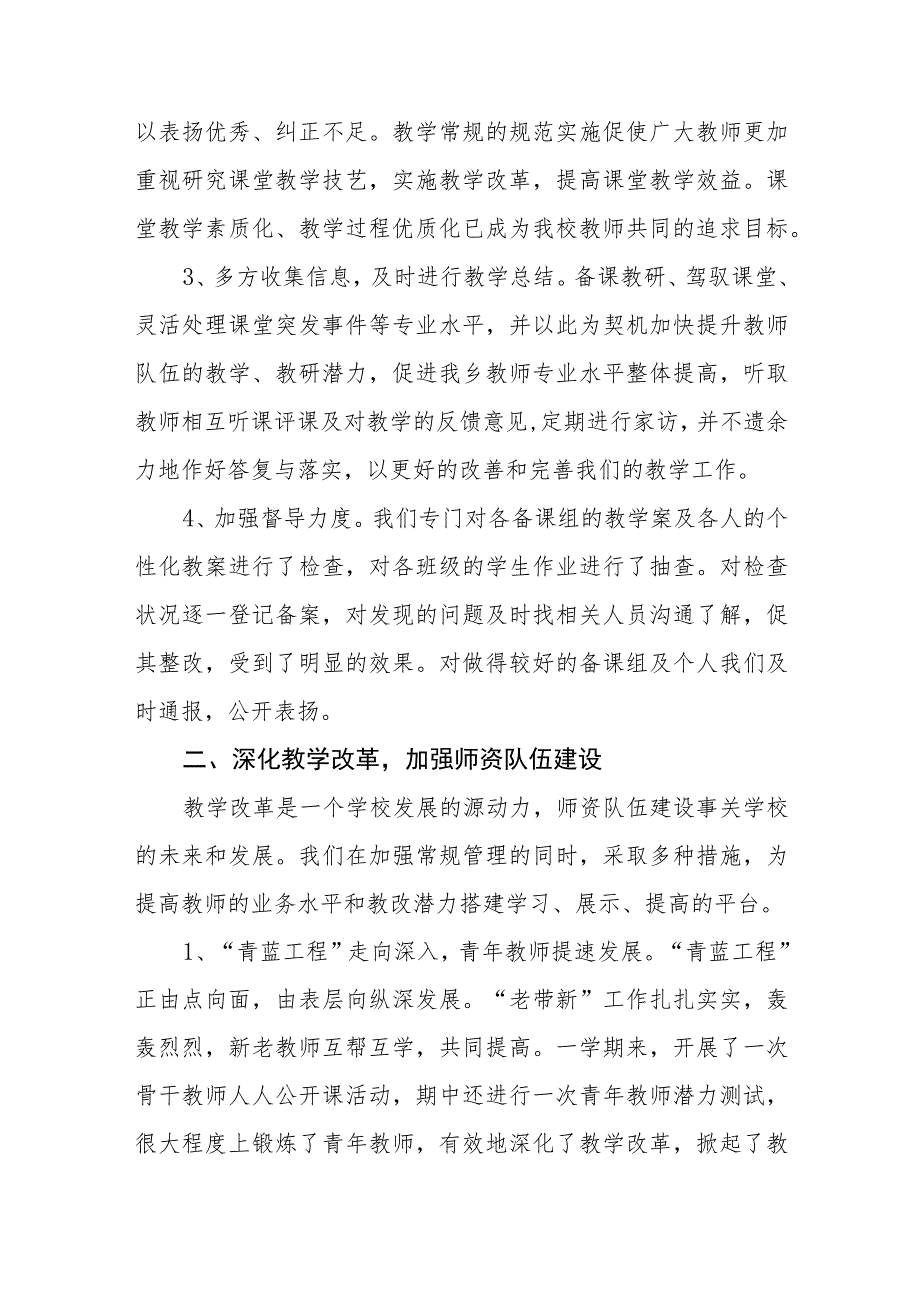 以表扬优秀、纠正不足。教学常规的规范实施促使广大教师更加重视研究课堂教学技艺，实施教学改革，提高课堂教学效益。课堂教学素质化、教学过程优质化已成为我校教师共同的追求目标。

3、多方收集信息，及时进行教学总结。备课教研、驾驭课堂、灵活处理课堂突发事件等专业水平，并以此为契机加快提升教师队伍的教学、教研潜力，促进我乡教师专业水平整体提高，听取教师相互听课评课及对教学的反馈意见，定期进行家访，并不遗余力地作好答复与落实，以更好的改善和完善我们的教学工作。

4、加强督导力度。我们专门对各备课组的教学案及各人的个性化教案进行了检查，对各班级的学生作业进行了抽查。对检查状况逐一登记备案，对发现的问题及时找相关人员沟通了解，促其整改，受到了明显的效果。对做得较好的备课组及个人我们及时通报，公开表扬。

二、深化教学改革，加强师资队伍建设

教学改革是一个学校发展的源动力，师资队伍建设事关学校的未来和发展。我们在加强常规管理的同时，采取多种措施，为提高教师的业务水平和教改潜力搭建学习、展示、提高的平台。

1、“青蓝工程”走向深入，青年教师提速发展。“青蓝工程”正由点向面，由表层向纵深发展。“老带新”工作扎扎实实，轰轰烈烈，新老教师互帮互学，共同提高。一学期来，开展了一次骨干教师人人公开课活动，期中还进行一次青年教师潜力测试，很大程度上锻炼了青年教师，有效地深化了教学改革，掀起了教